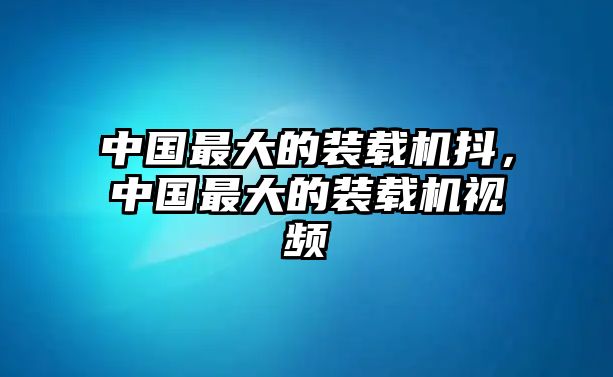 中国最大的装载机抖，中国最大的装载机视频